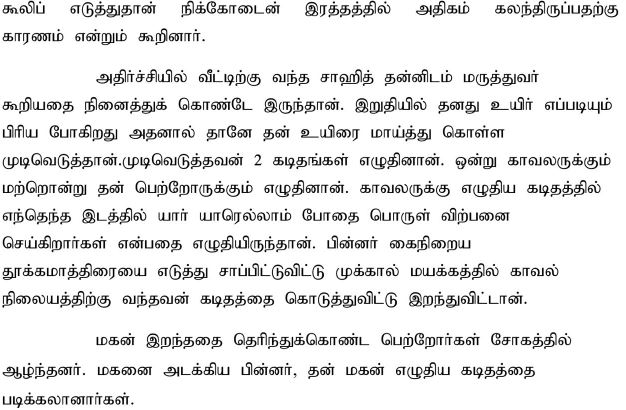 கூலிப் எடுத்துதான் நிக்கோடைன் இரத்தத்தில் அதிகம் கலந்திருப்பதற்கு காரணம் என்றும் கூறினார்.

அதிர்ச்சியில் வீட்டிற்கு வந்த சாஹித் தன்னிடம் மருத்துவர் கூறியதை நினைத்துக் கொண்டே இருந்தான். இறுதியில் தனது உயிர் எப்படியும் பிரிய போகிறது அதனால் தானே தன் உயிரை மாய்த்து கொள்ள முடிவெடுத்தான்.முடிவெடுத்தவன் 2 கடிதங்கள் எழுதினான். ஒன்று காவலருக்கும் மற்றொன்று தன் பெற்றோருக்கும் எழுதினான். காவலருக்கு எழுதிய கடிதத்தில் எந்தெந்த இடத்தில் யார் யாரெல்லாம் போதை பொருள் விற்பனை செய்கிறார்கள் என்பதை எழுதியிருந்தான். பின்னர் கைநிறைய தூக்கமாத்திரையை எடுத்து சாப்பிட்டுவிட்டு முக்கால் மயக்கத்தில் காவல் நிலையத்திற்கு வந்தவன் கடிதத்தை கொடுத்துவிட்டு இறந்துவிட்டான்.

மகன் இறந்ததை தெரிந்துக்கொண்ட பெற்றோர்கள் சோகத்தில் ஆழ்ந்தனர். மகனை அடக்கிய பின்னர், தன் மகன் எழுதிய கடிதத்தை படிக்கலானார்கள்.